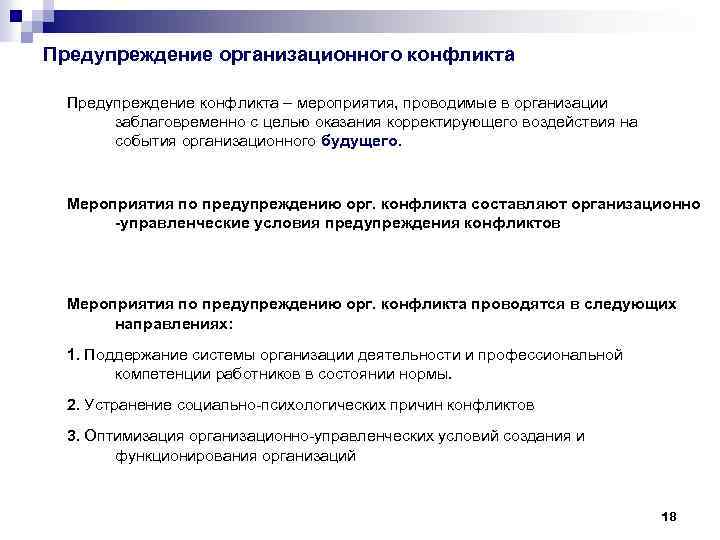 Предупреждение организационного конфликта

Предупреждение конфликта – мероприятия, проводимые в организации заблаговременно с целью оказания корректирующего воздействия на события организационного будущего.

Мероприятия по предупреждению орг. конфликта составляют организационно -управленческие условия предупреждения конфликтов

Мероприятия по предупреждению орг. конфликта проводятся в следующих направлениях:

1. Поддержание системы организации деятельности и профессиональной компетенции работников в состоянии нормы.

2. Устранение социально-психологических причин конфликтов

3. Оптимизация организационно-управленческих условий создания и функционирования организаций

18